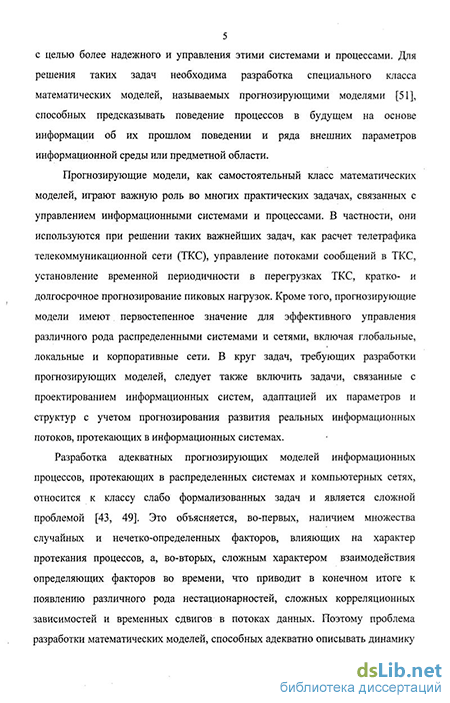 5

с целью более надежного и управления этими системами и процессами. Для решения таких задач необходима разработка специального класса математических моделей, называемых прогнозирующими моделями [51], способных предсказывать поведение процессов в будущем на основе информации об их прошлом поведении и ряда внешних параметров информационной среды или предметной области.

Прогнозирующие модели, как самостоятельный класс математических моделей, играют важную роль во многих практических задачах, связанных с управлением информационными системами и процессами. В частности, они используются при решении таких важнейших задач, как расчет телетрафика телекоммуникационной сети (ТКС), управление потоками сообщений в ТКС, установление временной периодичности в перегрузках ТКС, кратко- и долгосрочное прогнозирование пиковых нагрузок. Кроме того, прогнозирующие модели имеют первостепенное значение для эффективного управления различного рода распределенными системами и сетями, включая глобальные, локальные и корпоративные сети. В круг задач, требующих разработки прогнозирующих моделей, следует также включить задачи, связанные с проектированием информационных систем, адаптацией их параметров и структур с учетом прогнозирования развития реальных информационных потоков, протекающих в информационных системах.

Разработка адекватных прогнозирующих моделей информационных процессов, протекающих в распределенных системах и компьютерных сетях, относится к классу слабо формализованных задач и является сложной проблемой [43, 49]. Это объясняется, во-первых, наличием множества случайных и нечетко-определенных факторов, влияющих на характер протекания процессов, а, во-вторых, сложным характером взаимодействия определяющих факторов во времени, что приводит в конечном итоге к появлению различного рода нестационарностей, сложных корреляционных зависимостей и временных сдвигов в потоках данных. Поэтому проблема разработки математических моделей, способных адекватно описывать динамику

dsLib.net
библиотека диссертаций